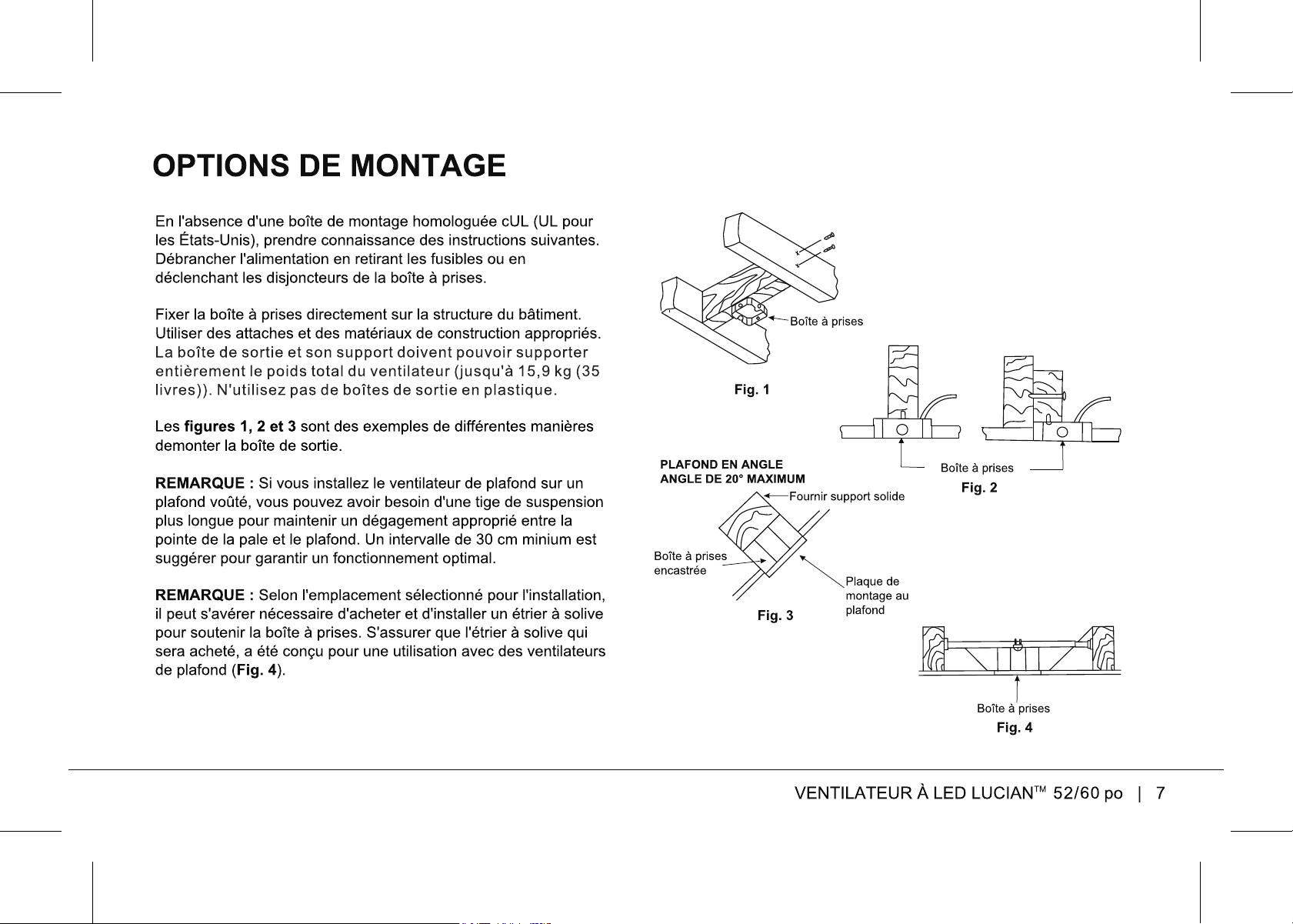 OPTIONS DE MONTAGE

En l'absence d'une boîte de montage homologuée cUL (UL pour les États-Unis), prendre connaissance des instructions suivantes. Débrancher l'alimentation en retirant les fusibles ou en déclenchant les disjoncteurs de la boîte à prises.

Fixer la boîte à prises directement sur la structure du bâtiment. Utiliser des attaches et des matériaux de construction appropriés. La boîte de sortie et son support doivent pouvoir supporter entièrement le poids total du ventilateur (jusqu'à 15,9 kg (35 livres)). N'utilisez pas de boîtes de sortie en plastique.

Les figures 1, 2 et 3 sont des exemples de différentes manières demonter la boîte de sortie.

REMARQUE : Si vous installez le ventilateur de plafond sur un plafond voûté, vous pouvez avoir besoin d'une tige de suspension plus longue pour maintenir un dégagement approprié entre la pointe de la pale et le plafond. Un intervalle de 30 cm minium est suggérer pour garantir un fonctionnement optimal.

REMARQUE : Selon l'emplacement sélectionné pour l'installation, il peut s'avérer nécessaire d'acheter et d'installer un étrier à solive pour soutenir la boîte à prises. S'assurer que l'étrier à solive qui sera acheté, a été conçu pour une utilisation avec des ventilateurs de plafond (Fig. 4).

Boîte à prises
Fig. 1

Boîte à prises
Fig. 2

PLAFOND EN ANGLE
ANGLE DE 20° MAXIMUM
Fournir support solide
Boîte à prises encastrée
Plaque de montage au plafond
Fig. 3

Boîte à prises
Fig. 4

VENTILATEUR À LED LUCIAN™ 52/60 po | 7